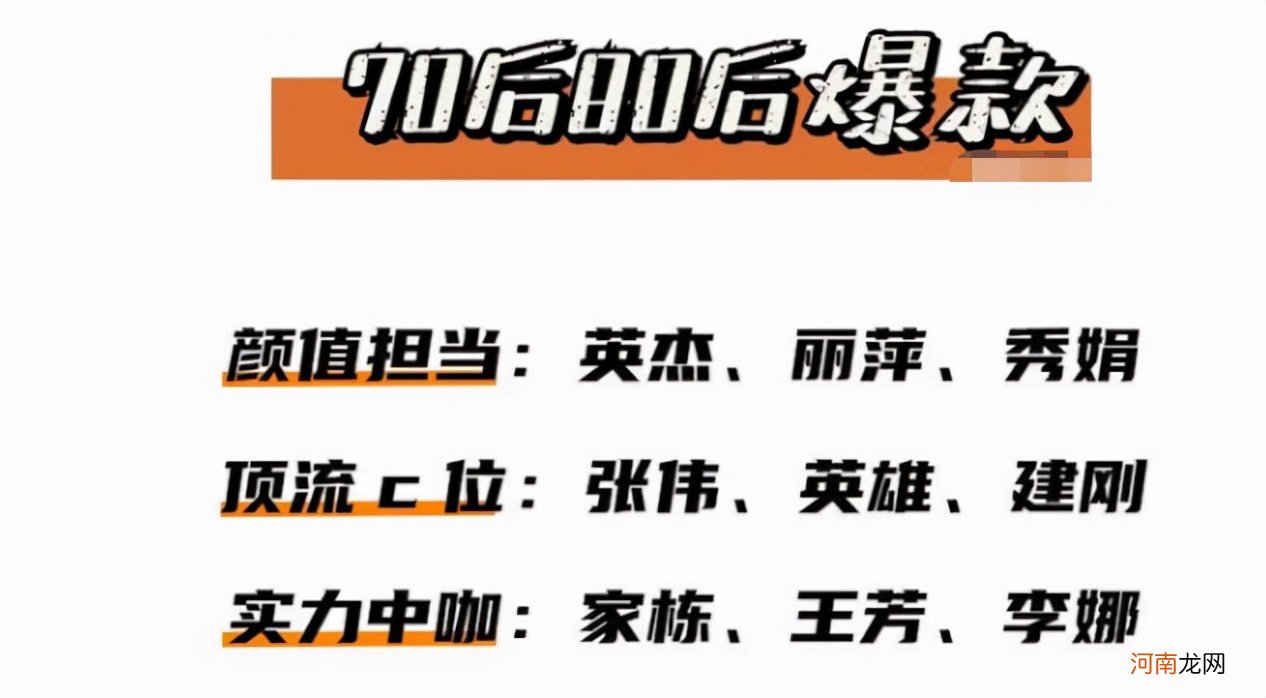 70后80后爆款

颜值担当：英杰、丽萍、秀娟

顶流c位：张伟、英雄、建刚

实力中咖：家栋、王芳、李娜

河南龙网